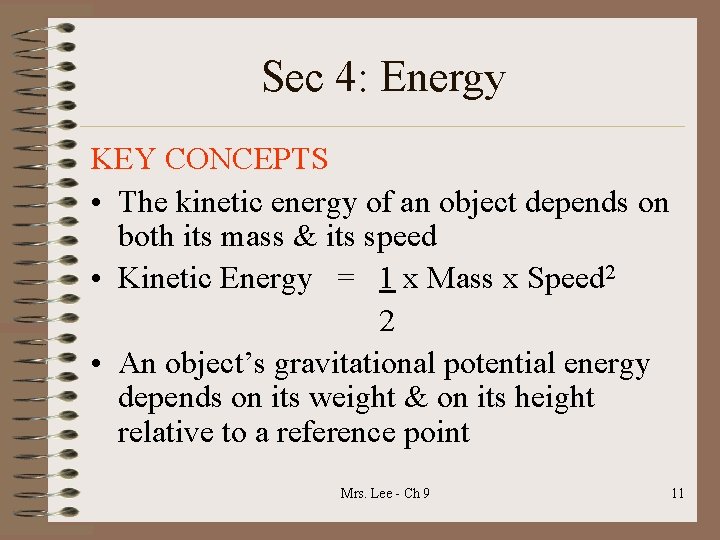 Sec 4: Energy

KEY CONCEPTS

• The kinetic energy of an object depends on both its mass & its speed
• Kinetic Energy = $\frac{1}{2}$ x Mass x Speed$^2$
• An object's gravitational potential energy depends on its weight & on its height relative to a reference point

Mrs. Lee - Ch 9

11